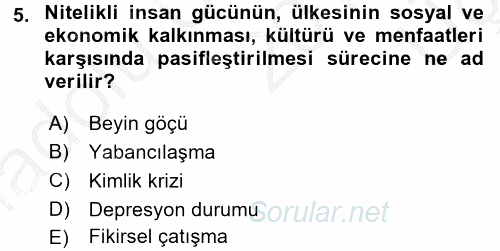 5. Nitelikli insan gücünün, ülkesinin sosyal ve ekonomik kalkınması, kültürü ve menfaatleri karşısında pasifleştirilmesi sürecine ne ad verilir?

A) Beyin göçü
B) Yabancılaşma
C) Kimlik krizi
D) Depresyon durumu
E) Fikirsel çatışma

Sorular.net